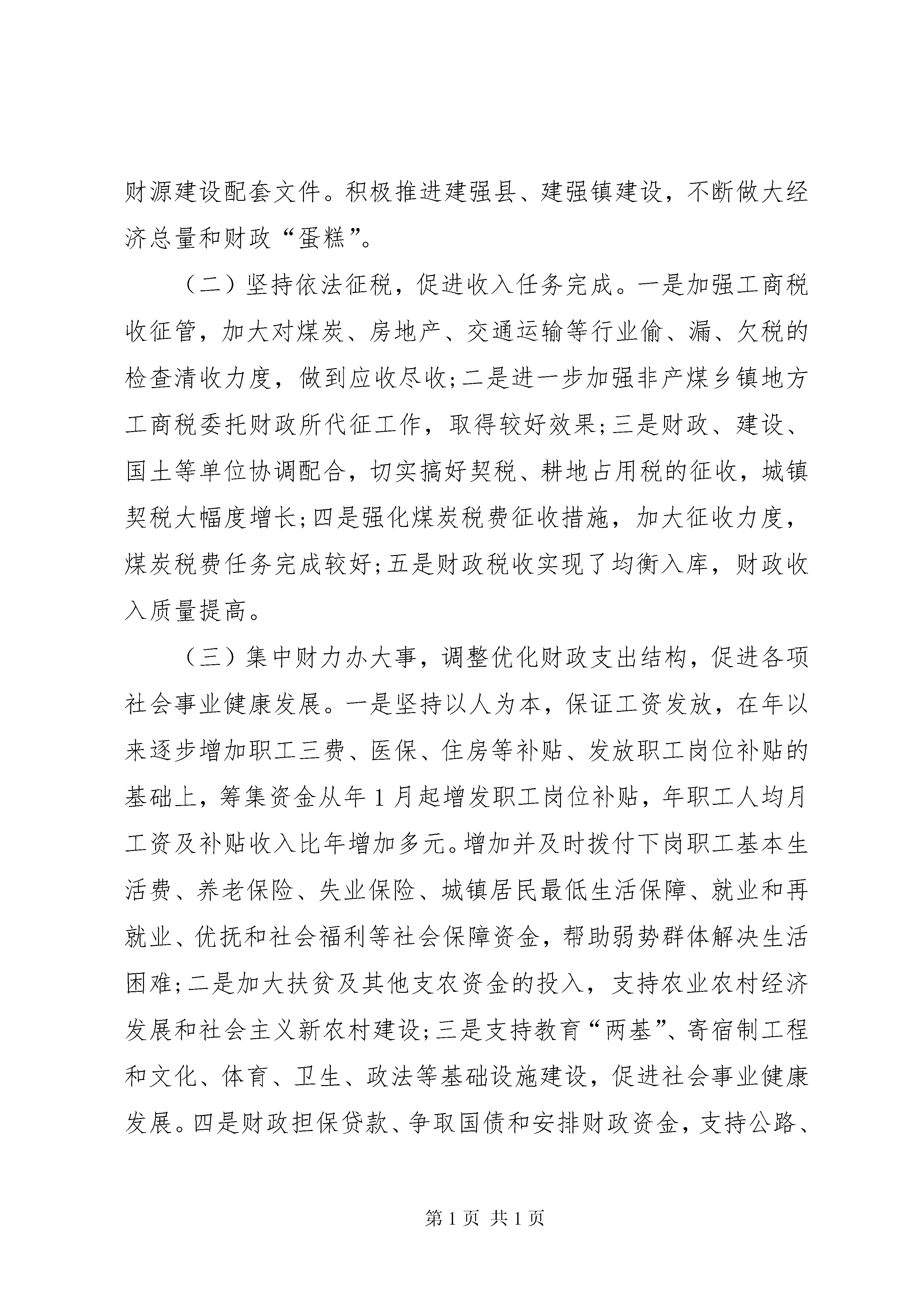 财源建设配套文件。积极推进建强县、建强镇建设，不断做大经济总量和财政“蛋糕”。

（二）坚持依法征税，促进收入任务完成。一是加强工商税收征管，加大对煤炭、房地产、交通运输等行业偷、漏、欠税的检查清收力度，做到应收尽收；二是进一步加强非产煤乡镇地方工商税委托财政所代征工作，取得较好效果；三是财政、建设、国土等单位协调配合，切实搞好契税、耕地占用税的征收，城镇契税大幅度增长；四是强化煤炭税费征收措施，加大征收力度，煤炭税费任务完成较好；五是财政税收实现了均衡入库，财政收入质量提高。

（三）集中财力办大事，调整优化财政支出结构，促进各项社会事业健康发展。一是坚持以人为本，保证工资发放，在年以来逐步增加职工三费、医保、住房等补贴、发放职工岗位补贴的基础上，筹集资金从年1月起增发职工岗位补贴，年职工人均月工资及补贴收入比年增加多元。增加并及时拨付下岗职工基本生活费、养老保险、失业保险、城镇居民最低生活保障、就业和再就业、优抚和社会福利等社会保障资金，帮助弱势群体解决生活困难；二是加大扶贫及其他支农资金的投入，支持农业农村经济发展和社会主义新农村建设；三是支持教育“两基”、寄宿制工程和文化、体育、卫生、政法等基础设施建设，促进社会事业健康发展。四是财政担保贷款、争取国债和安排财政资金，支持公路、

第1页 共1页